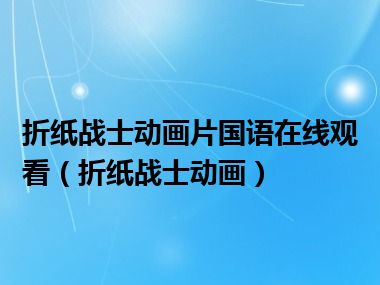 折纸战士动画片国语在线观看（折纸战士动画）